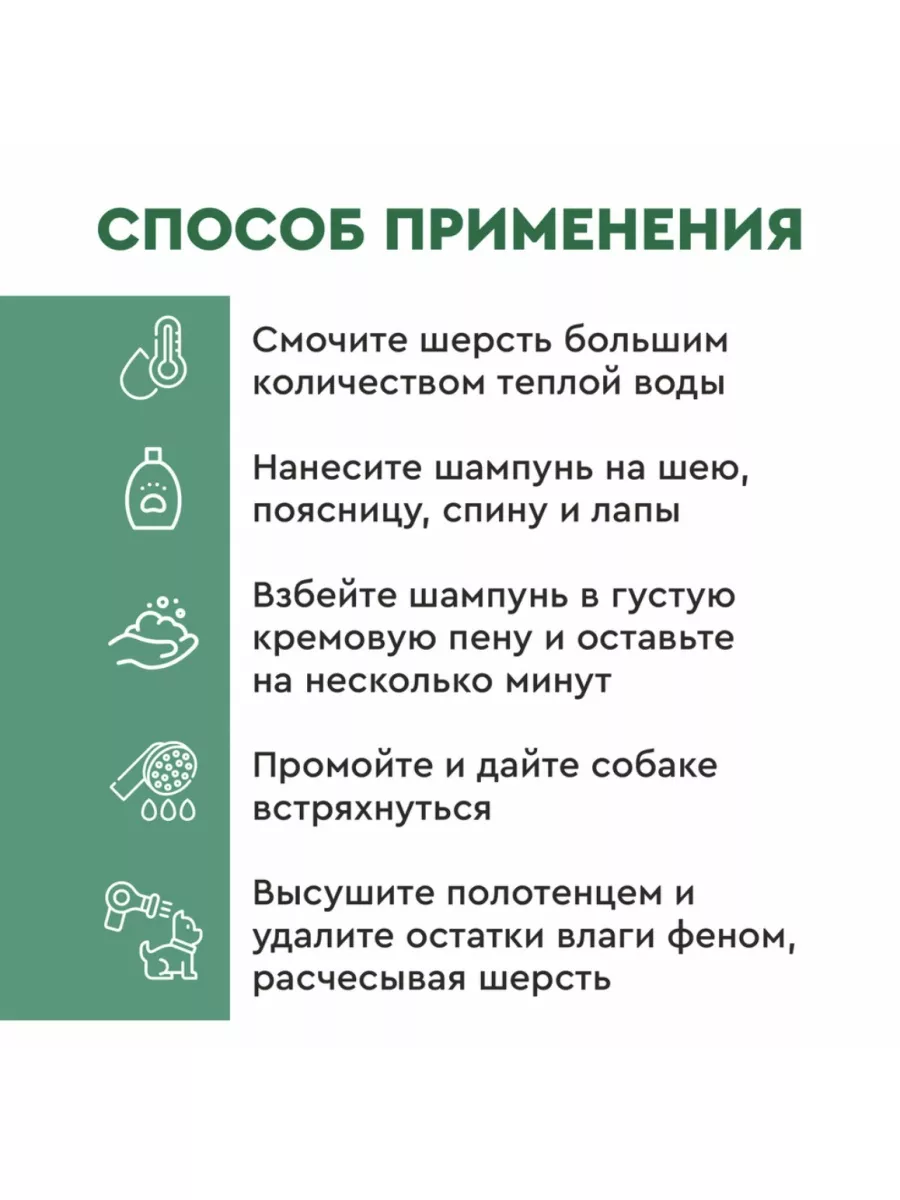 СПОСОБ ПРИМЕНЕНИЯ

Смочите шерсть большим количеством теплой воды

Нанесите шампунь на шею, поясницу, спину и лапы

Взбейте шампунь в густую кремовую пену и оставьте на несколько минут

Промойте и дайте собаке встряхнуться

Высушите полотенцем и удалите остатки влаги феном, расчесывая шерсть